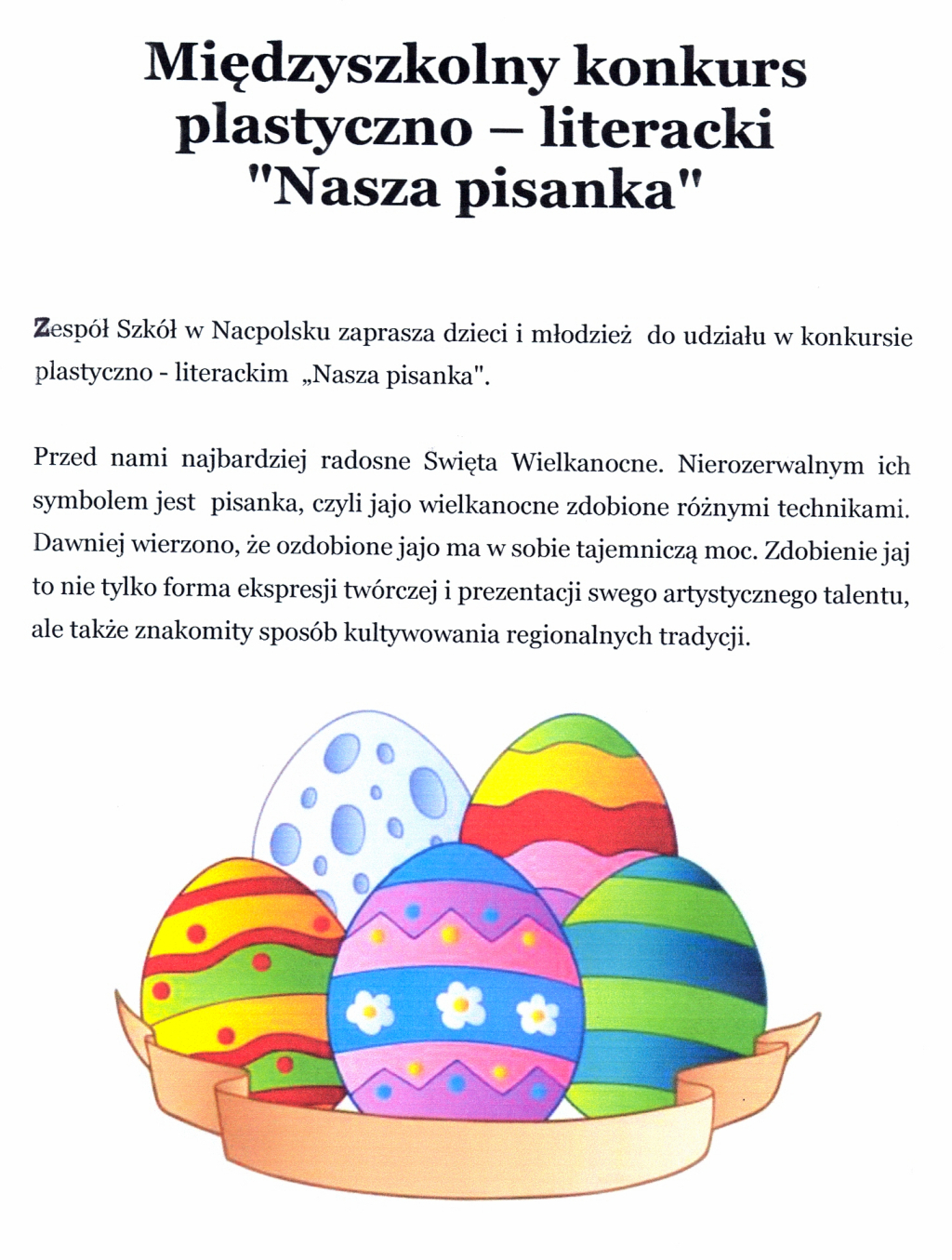 Międzyszkolny konkurs plastyczno – literacki "Nasza pisanka"

Zespół Szkół w Nacpolsku zaprasza dzieci i młodzież do udziału w konkursie plastyczno - literackim „Nasza pisanka".

Przed nami najbardziej radosne Swięta Wielkanocne. Nierozerwalnym ich symbolem jest pisanka, czyli jajo wielkanocne zdobione różnymi technikami. Dawniej wierzono, że ozdobione jajo ma w sobie tajemniczą moc. Zdobienie jaj to nie tylko forma ekspresji twórczej i prezentacji swego artystycznego talentu, ale także znakomity sposób kultywowania regionalnych tradycji.